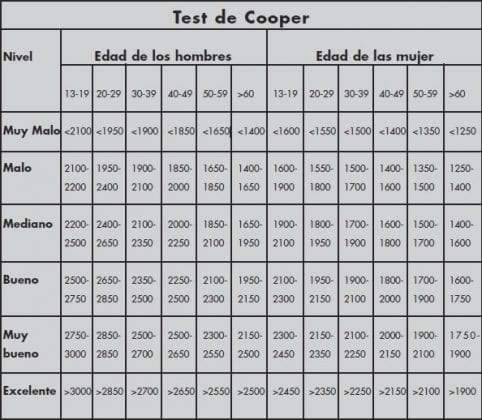 Test de Cooper

| Nivel | Edad de los hombres | | | | | | Edad de las mujer | | | | | |
|---|---|---|---|---|---|---|---|---|---|---|---|---|
| | 13-19 | 20-29 | 30-39 | 40-49 | 50-59 | >60 | 13-19 | 20-29 | 30-39 | 40-49 | 50-59 | >60 |
| Muy Malo | <2100 | <1950 | <1900 | <1850 | <1650 | <1400 | <1600 | <1550 | <1500 | <1400 | <1350 | <1250 |
| Malo | 2100-2200 | 1950-2400 | 1900-2100 | 1850-2000 | 1650-1850 | 1400-1650 | 1600-1900 | 1550-1800 | 1500-1700 | 1400-1600 | 1350-1500 | 1250-1400 |
| Mediano | 2200-2500 | 2400-2650 | 2100-2350 | 2000-2250 | 1850-2100 | 1650-1950 | 1900-2100 | 1800-1950 | 1700-1900 | 1600-1800 | 1500-1700 | 1400-1600 |
| Bueno | 2500-2750 | 2650-2850 | 2350-2500 | 2250-2500 | 2100-2300 | 1950-2150 | 2100-2300 | 1950-2150 | 1900-2100 | 1800-2000 | 1700-1900 | 1600-1750 |
| Muy bueno | 2750-3000 | 2850-2850 | 2500-2700 | 2500-2650 | 2300-2550 | 2150-2500 | 2300-2450 | 2150-2350 | 2100-2250 | 2000-2150 | 1900-2100 | 1750-1900 |
| Excelente | >3000 | >2850 | >2700 | >2650 | >2550 | >2500 | >2450 | >2350 | >2250 | >2150 | >2100 | >1900 |